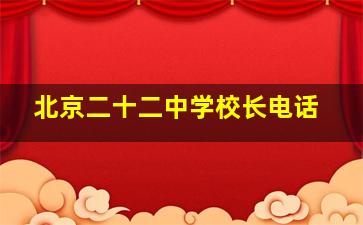 北京二十二中学校长电话